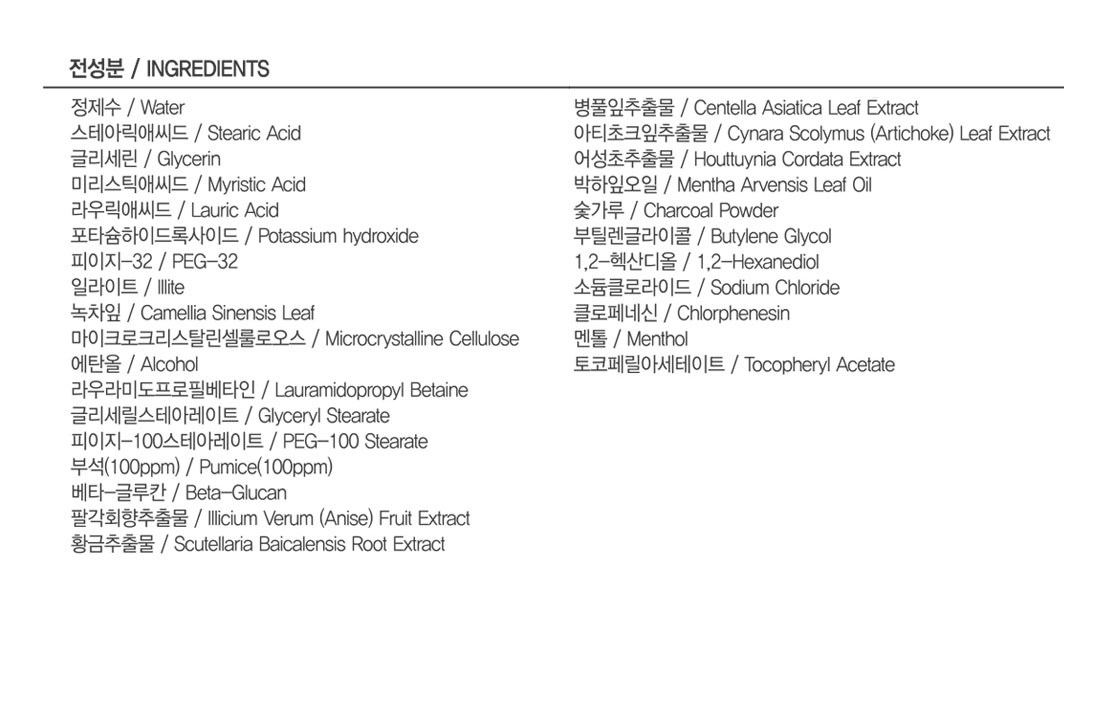 전성분 / INGREDIENTS

정제수 / Water
스테아릭애씨드 / Stearic Acid
글리세린 / Glycerin
미리스틱애씨드 / Myristic Acid
라우릭애씨드 / Lauric Acid
포타슘하이드록사이드 / Potassium hydroxide
피이지-32 / PEG-32
일라이트 / Illite
녹차잎 / Camellia Sinensis Leaf
마이크로크리스탈린셀룰로오스 / Microcrystalline Cellulose
에탄올 / Alcohol
라우라미도프로필베타인 / Lauramidopropyl Betaine
글리세릴스테아레이트 / Glyceryl Stearate
피이지-100스테아레이트 / PEG-100 Stearate
부석(100ppm) / Pumice(100ppm)
베타-글루칸 / Beta-Glucan
팔각회향추출물 / Illicium Verum (Anise) Fruit Extract
황금추출물 / Scutellaria Baicalensis Root Extract

병풀잎추출물 / Centella Asiatica Leaf Extract
아티초크잎추출물 / Cynara Scolymus (Artichoke) Leaf Extract
어성초추출물 / Houttuynia Cordata Extract
박하잎오일 / Mentha Arvensis Leaf Oil
숯가루 / Charcoal Powder
부틸렌글라이콜 / Butylene Glycol
1,2-헥산디올 / 1,2-Hexanediol
소듐클로라이드 / Sodium Chloride
클로페네신 / Chlorphenesin
멘톨 / Menthol
토코페릴아세테이트 / Tocopheryl Acetate